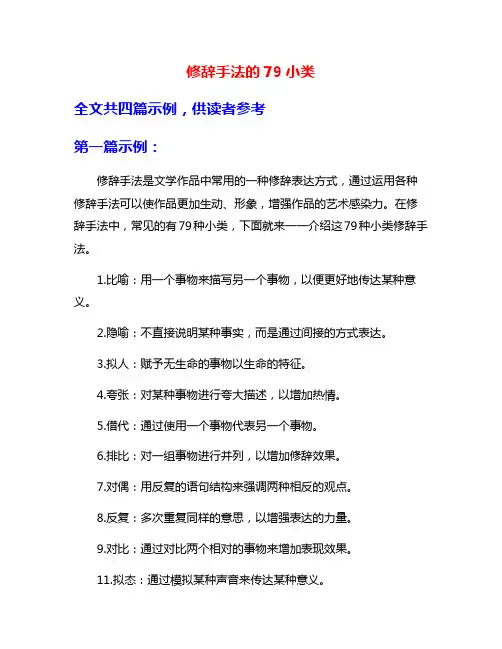 修辞手法的 79 小类

全文共四篇示例，供读者参考

第一篇示例：

修辞手法是文学作品中常用的一种修辞表达方式，通过运用各种修辞手法可以使作品更加生动、形象，增强作品的艺术感染力。在修辞手法中，常见的有 79 种小类，下面就来一一介绍这 79 种小类修辞手法。

1.比喻：用一个事物来描写另一个事物，以便更好地传达某种意义。

2.隐喻：不直接说明某种事实，而是通过间接的方式表达。

3.拟人：赋予无生命的事物以生命的特征。

4.夸张：对某种事物进行夸大描述，以增加热情。

5.借代：通过使用一个事物代表另一个事物。

6.排比：对一组事物进行并列，以增加修辞效果。

7.对偶：用反复的语句结构来强调两种相反的观点。

8.反复：多次重复同样的意思，以增强表达的力量。

9.对比：通过对比两个相对的事物来增加表现效果。

11.拟态：通过模拟某种声音来传达某种意义。